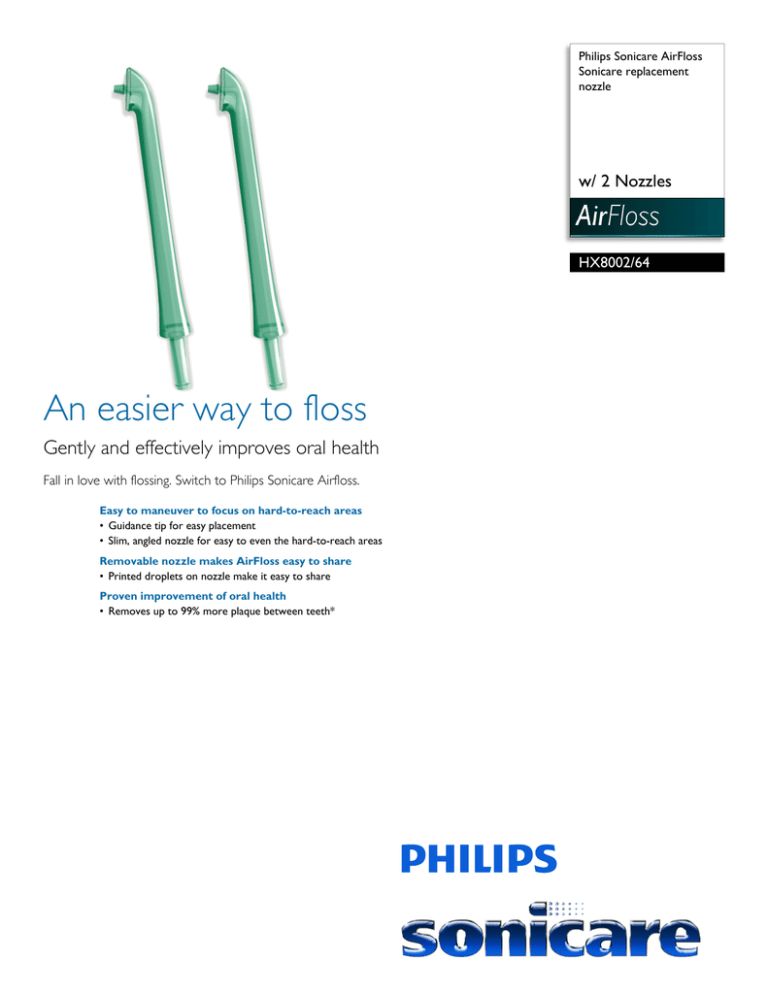 Philips Sonicare AirFloss Sonicare replacement nozzle

w/ 2 Nozzles

AirFloss

HX8002/64

An easier way to floss

Gently and effectively improves oral health

Fall in love with flossing. Switch to Philips Sonicare Airfloss.

Easy to maneuver to focus on hard-to-reach areas
• Guidance tip for easy placement
• Slim, angled nozzle for easy to even the hard-to-reach areas

Removable nozzle makes AirFloss easy to share
• Printed droplets on nozzle make it easy to share

Proven improvement of oral health
• Removes up to 99% more plaque between teeth*

PHILIPS

sonicare